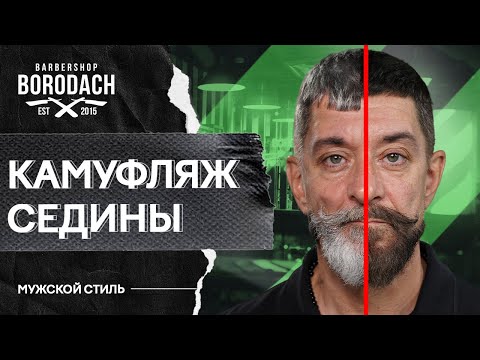 BARBERSHOP
BORODACH
EST 2015

КАМУФЛЯЖ
СЕДИНЫ

МУЖСКОЙ СТИЛЬ